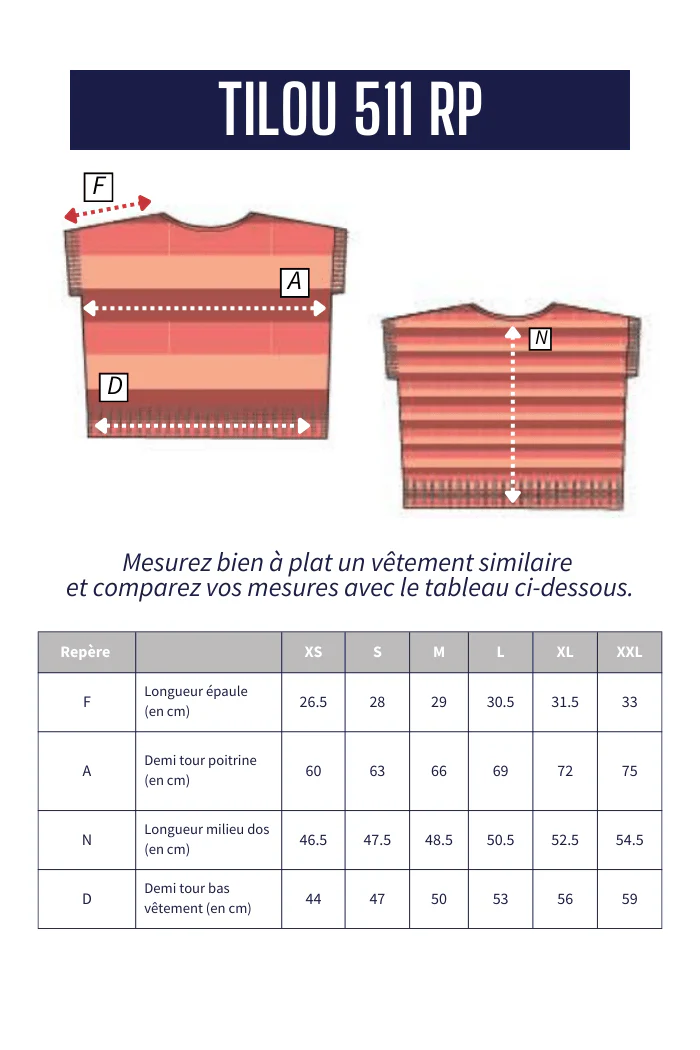 TILOU 511 RP

F

A

D

N

Mesurez bien à plat un vêtement similaire et comparez vos mesures avec le tableau ci-dessous.

| Repère | | XS | S | M | L | XL | XXL |
|---|---|---|---|---|---|---|---|
| F | Longueur épaule (en cm) | 26.5 | 28 | 29 | 30.5 | 31.5 | 33 |
| A | Demi tour poitrine (en cm) | 60 | 63 | 66 | 69 | 72 | 75 |
| N | Longueur milieu dos (en cm) | 46.5 | 47.5 | 48.5 | 50.5 | 52.5 | 54.5 |
| D | Demi tour bas vêtement (en cm) | 44 | 47 | 50 | 53 | 56 | 59 |